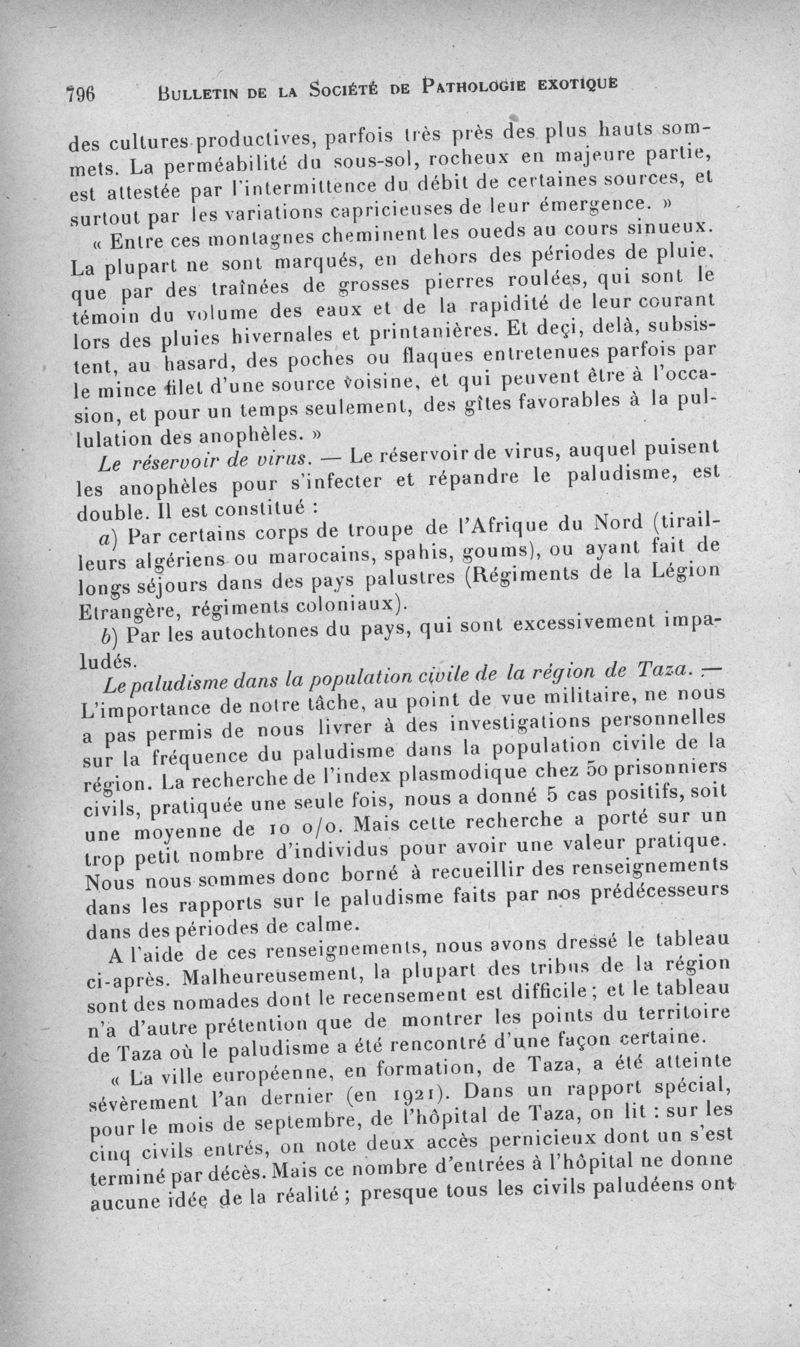 796 BULLETIN DE LA SOCIÉTÉ DE PATHOLOGIE EXOTIQUE

des cultures productives, parfois très près des plus hauts sommets. La perméabilité du sous-sol, rocheux en majeure partie, est attestée par l'intermittence du débit de certaines sources, et surtout par les variations capricieuses de leur émergence. »

« Entre ces montagnes cheminent les oueds au cours sinueux. La plupart ne sont marqués, en dehors des périodes de pluie, que par des traînées de grosses pierres roulées, qui sont le témoin du volume des eaux et de la rapidité de leur courant lors des pluies hivernales et printanières. Et deçi, delà, subsistent, au hasard, des poches ou flaques entretenues parfois par le mince filet d'une source voisine, et qui peuvent être à l'occasion, et pour un temps seulement, des gîtes favorables à la pullulation des anophèles. »

Le réservoir de virus. — Le réservoir de virus, auquel puisent les anophèles pour s'infecter et répandre le paludisme, est double. Il est constitué :

a) Par certains corps de troupe de l'Afrique du Nord (tirailleurs algériens ou marocains, spahis, goums), ou ayant fait de longs séjours dans des pays palustres (Régiments de la Légion Etrangère, régiments coloniaux).

b) Par les autochtones du pays, qui sont excessivement impaludés.

Le paludisme dans la population civile de la région de Taza. — L'importance de notre tâche, au point de vue militaire, ne nous a pas permis de nous livrer à des investigations personnelles sur la fréquence du paludisme dans la population civile de la région. La recherche de l'index plasmodique chez 50 prisonniers civils, pratiquée une seule fois, nous a donné 5 cas positifs, soit une moyenne de 10 o/o. Mais cette recherche a porté sur un trop petit nombre d'individus pour avoir une valeur pratique. Nous nous sommes donc borné à recueillir des renseignements dans les rapports sur le paludisme faits par nos prédécesseurs dans des périodes de calme.

A l'aide de ces renseignements, nous avons dressé le tableau ci-après. Malheureusement, la plupart des tribus de la région sont des nomades dont le recensement est difficile ; et le tableau n'a d'autre prétention que de montrer les points du territoire de Taza où le paludisme a été rencontré d'une façon certaine.

« La ville européenne, en formation, de Taza, a été atteinte sévèrement l'an dernier (en 1921). Dans un rapport spécial, pour le mois de septembre, de l'hôpital de Taza, on lit : sur les cinq civils entrés, on note deux accès pernicieux dont un s'est terminé par décès. Mais ce nombre d'entrées à l'hôpital ne donne aucune idée de la réalité ; presque tous les civils paludéens ont